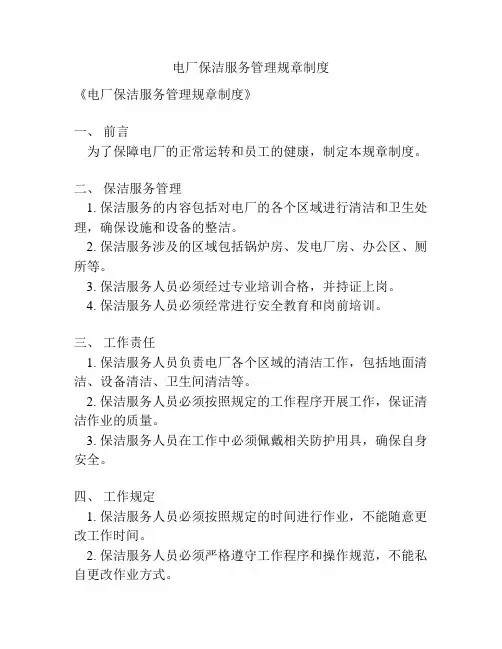 电厂保洁服务管理规章制度

《电厂保洁服务管理规章制度》

一、 前言

为了保障电厂的正常运转和员工的健康，制定本规章制度。

二、 保洁服务管理

1. 保洁服务的内容包括对电厂的各个区域进行清洁和卫生处理，确保设施和设备的整洁。

2. 保洁服务涉及的区域包括锅炉房、发电厂房、办公区、厕所等。

3. 保洁服务人员必须经过专业培训合格，并持证上岗。

4. 保洁服务人员必须经常进行安全教育和岗前培训。

三、 工作责任

1. 保洁服务人员负责电厂各个区域的清洁工作，包括地面清洁、设备清洁、卫生间清洁等。

2. 保洁服务人员必须按照规定的工作程序开展工作，保证清洁作业的质量。

3. 保洁服务人员在工作中必须佩戴相关防护用具，确保自身安全。

四、 工作规定

1. 保洁服务人员必须按照规定的时间进行作业，不能随意更改工作时间。

2. 保洁服务人员必须严格遵守工作程序和操作规范，不能私自更改作业方式。